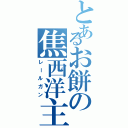 とあるお餅の焦西洋主
レールガン